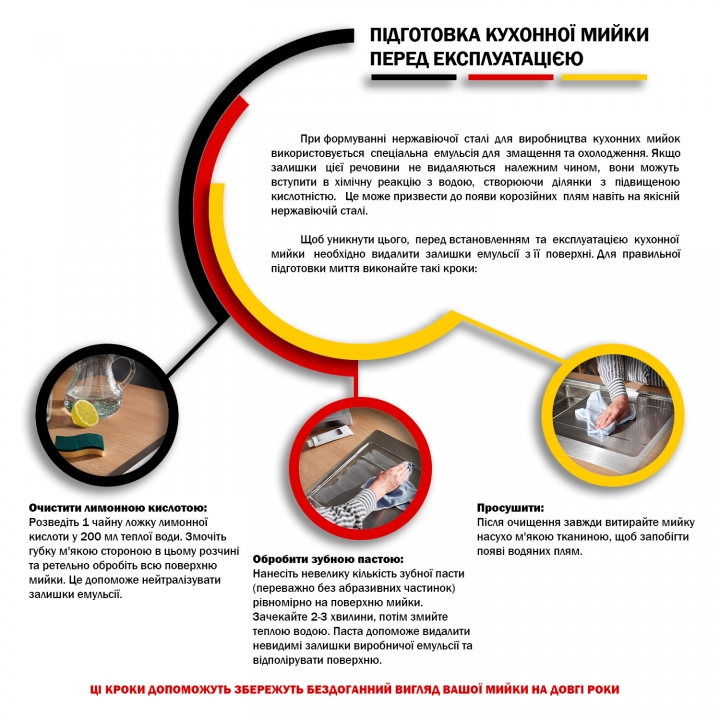 ПІДГОТОВКА КУХОННОЇ МИЙКИ ПЕРЕД ЕКСПЛУАТАЦІЄЮ

При формуванні нержавіючої сталі для виробництва кухонних мийок використовується спеціальна емульсія для змащення та охолодження. Якщо залишки цієї речовини не видаляються належним чином, вони можуть вступити в хімічну реакцію з водою, створюючи ділянки з підвищеною кислотністю. Це може призвести до появи корозійних плям навіть на якісній нержавіючій сталі.

Щоб уникнути цього, перед встановленням та експлуатацією кухонної мийки необхідно видалити залишки емульсії з її поверхні. Для правильної підготовки миття виконайте такі кроки:

Очистити лимонною кислотою:
Розведіть 1 чайну ложку лимонної кислоти у 200 мл теплої води. Змочіть губку м'якою стороною в цьому розчині та ретельно обробіть всю поверхню мийки. Це допоможе нейтралізувати залишки емульсії.

Обробити зубною пастою:
Нанесіть невелику кількість зубної пасти (переважно без абразивних частинок) рівномірно на поверхню мийки. Зачекайте 2-3 хвилини, потім змийте теплою водою. Паста допоможе видалити невидимі залишки виробничої емульсії та відполірувати поверхню.

Просушити:
Після очищення завжди витирайте мийку насухо м'якою тканиною, щоб запобігти появі водяних плям.

ЦІ КРОКИ ДОПОМОЖУТЬ ЗБЕРЕЖУТЬ БЕЗДОГАННИЙ ВИГЛЯД ВАШОЇ МИЙКИ НА ДОВГІ РОКИ